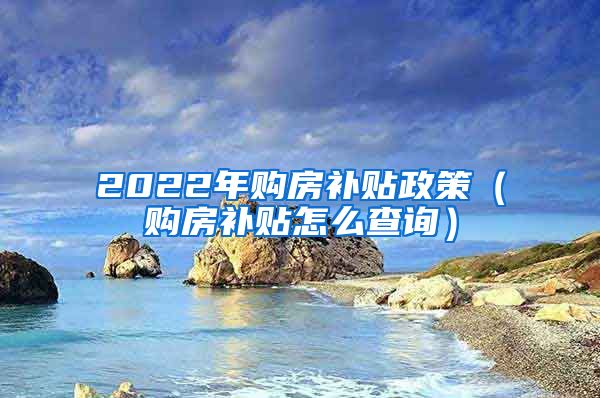 2022年购房补贴政策（购房补贴怎么查询）